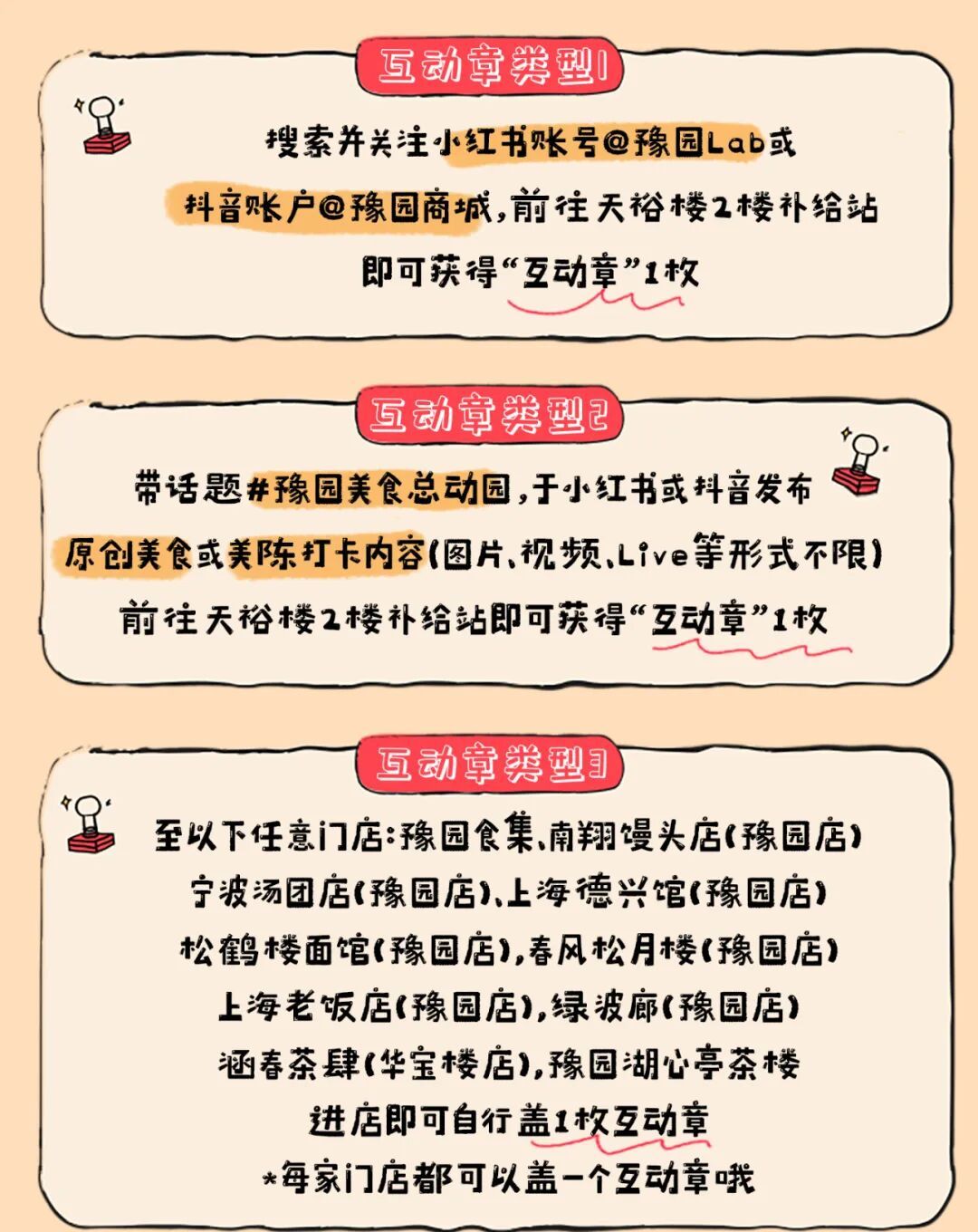 互动章类型1

搜索并关注小红书账号@豫园Lab或

抖音账户@豫园商城,前往天裕楼2楼补给站

即可获得“互动章”1枚

互动章类型2

带话题#豫园美食总动园,于小红书或抖音发布

原创美食或美陈打卡内容(图片、视频、Live等形式不限)

前往天裕楼2楼补给站即可获得“互动章”1枚

互动章类型3

至以下任意门店:豫园食集、南翔馒头店(豫园店)

宁波汤团店(豫园店)、上海德兴馆(豫园店)

松鹤楼面馆(豫园店),春风松月楼(豫园店)

上海老饭店(豫园店),绿波廊(豫园店)

涵春茶肆(华宝楼店),豫园湖心亭茶楼

进店即可自行盖1枚互动章

*每家门店都可以盖一个互动章哦